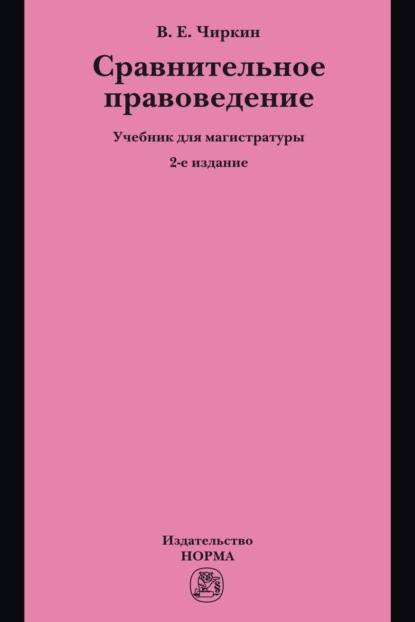 В. Е. Чиркин

Сравнительное правоведение

Учебник для магистратуры

2-е издание

Издательство
НОРМА